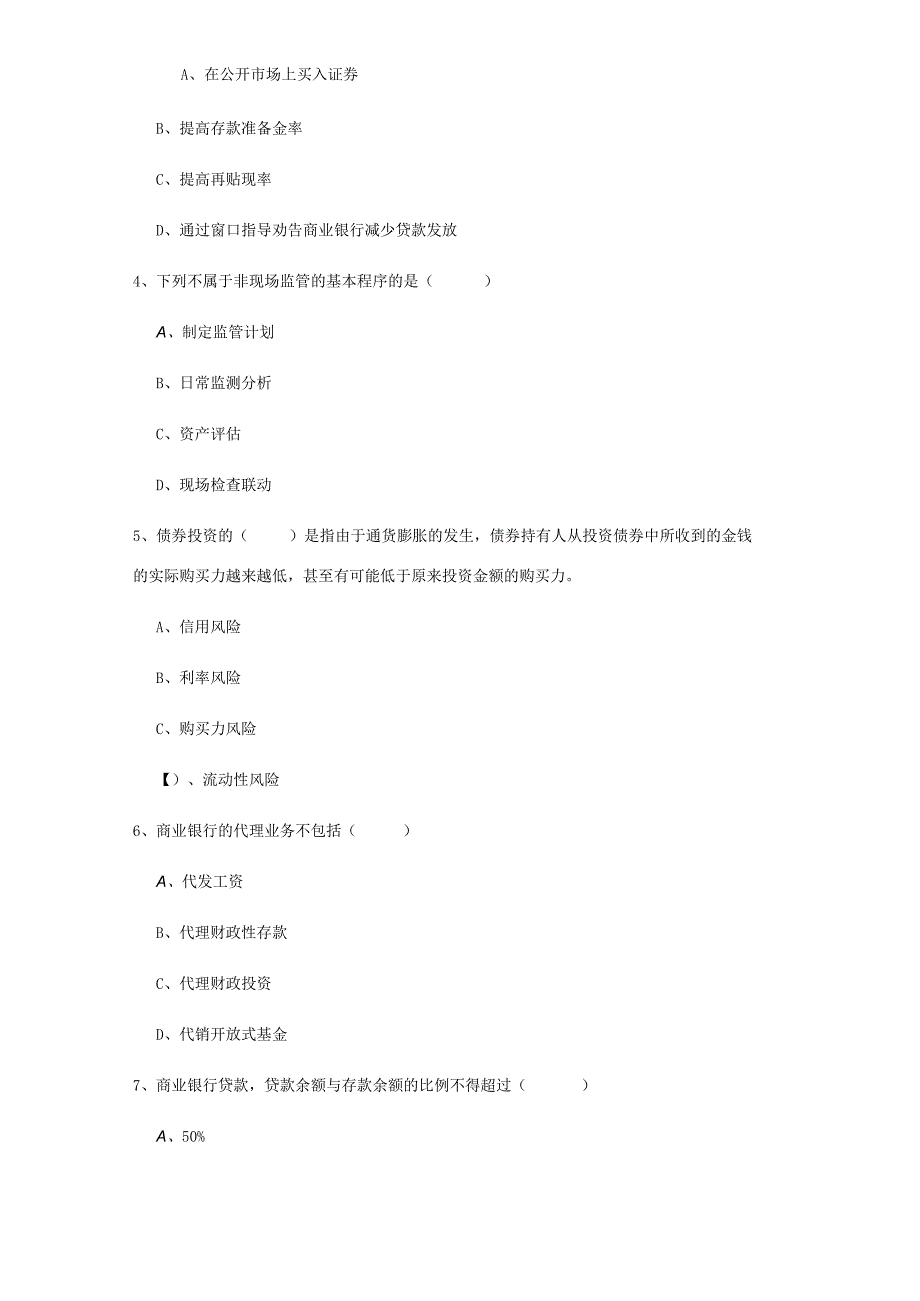 A、在公开市场上买入证券

B、提高存款准备金率

C、提高再贴现率

D、通过窗口指导劝告商业银行减少贷款发放

4、下列不属于非现场监管的基本程序的是（　　）

A、制定监管计划

B、日常监测分析

C、资产评估

D、现场检查联动

5、债券投资的（　　）是指由于通货膨胀的发生，债券持有人从投资债券中所收到的金钱的实际购买力越来越低，甚至有可能低于原来投资金额的购买力。

A、信用风险

B、利率风险

C、购买力风险

【）、流动性风险

6、商业银行的代理业务不包括（　　）

A、代发工资

B、代理财政性存款

C、代理财政投资

D、代销开放式基金

7、商业银行贷款，贷款余额与存款余额的比例不得超过（　　）

A、50%